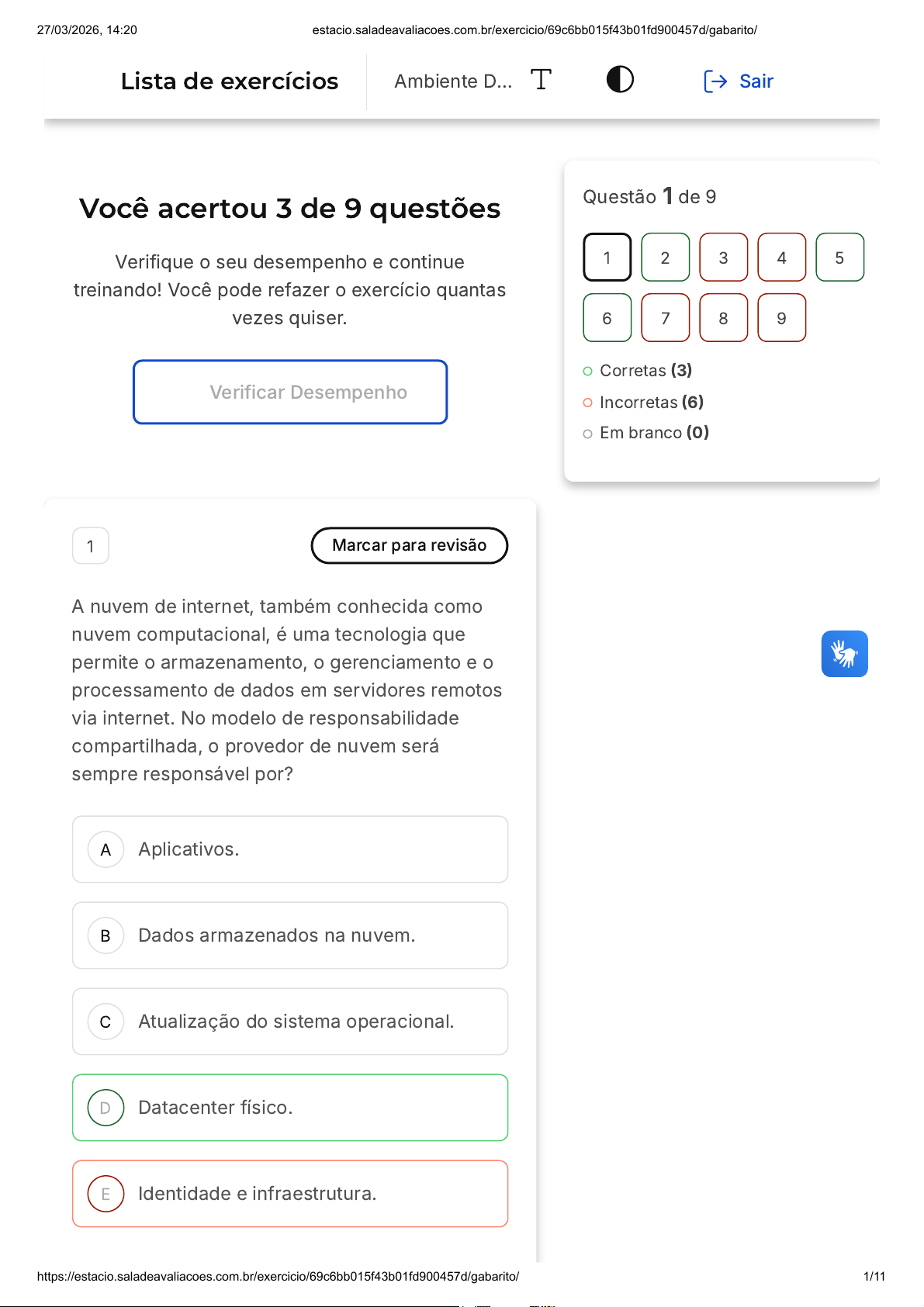 27/03/2026, 14:20 estacio.saladeavaliacoes.com.br/exercicio/69c6bb015f43b01fd900457d/gabarito/

Lista de exercícios

Ambiente D...

Sair

Você acertou 3 de 9 questões

Verifique o seu desempenho e continue treinando! Você pode refazer o exercício quantas vezes quiser.

Verificar Desempenho

Questão 1 de 9

1 2 3 4 5
6 7 8 9

Corretas (3)

Incorretas (6)

Em branco (0)

1

Marcar para revisão

A nuvem de internet, também conhecida como nuvem computacional, é uma tecnologia que permite o armazenamento, o gerenciamento e o processamento de dados em servidores remotos via internet. No modelo de responsabilidade compartilhada, o provedor de nuvem será sempre responsável por?

A Aplicativos.

B Dados armazenados na nuvem.

C Atualização do sistema operacional.

D Datacenter físico.

E Identidade e infraestrutura.

https://estacio.saladeavaliacoes.com.br/exercicio/69c6bb015f43b01fd900457d/gabarito/ 1/11